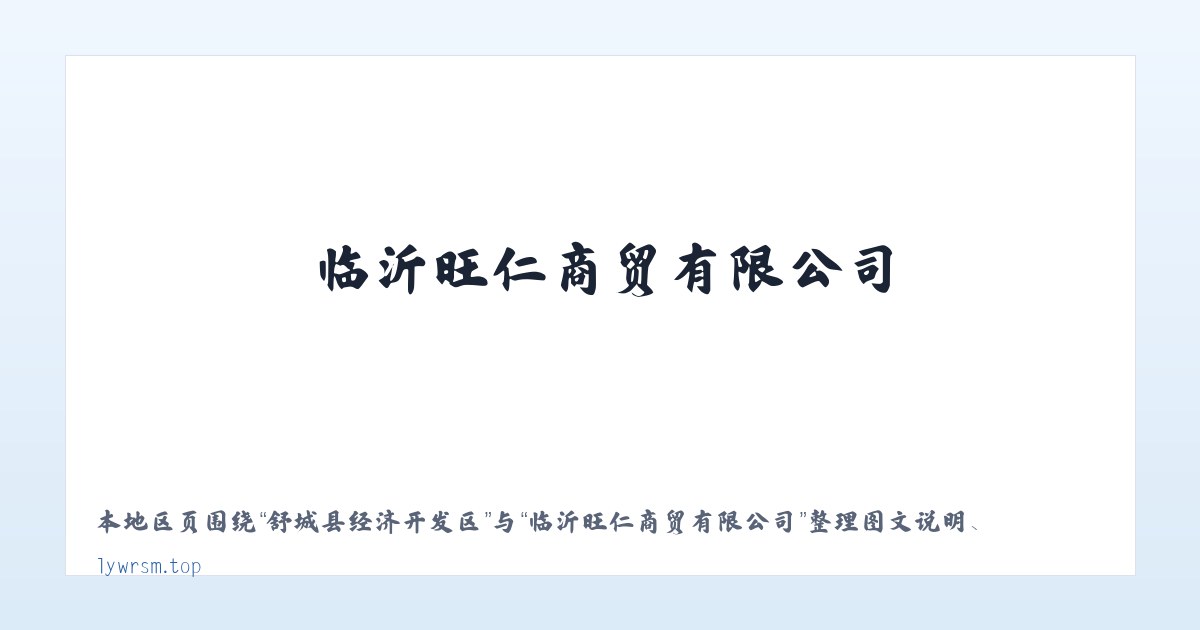 临沂旺仁商贸有限公司

本地区页围绕“舒城县经济开发区”与“临沂旺仁商贸有限公司”整理图文说明、

lywrsm.top